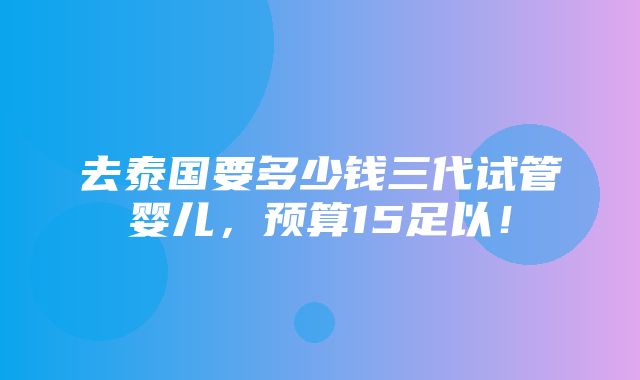 去泰国要多少钱三代试管婴儿，预算15足以！